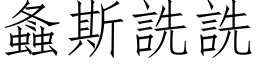 螽斯詵詵